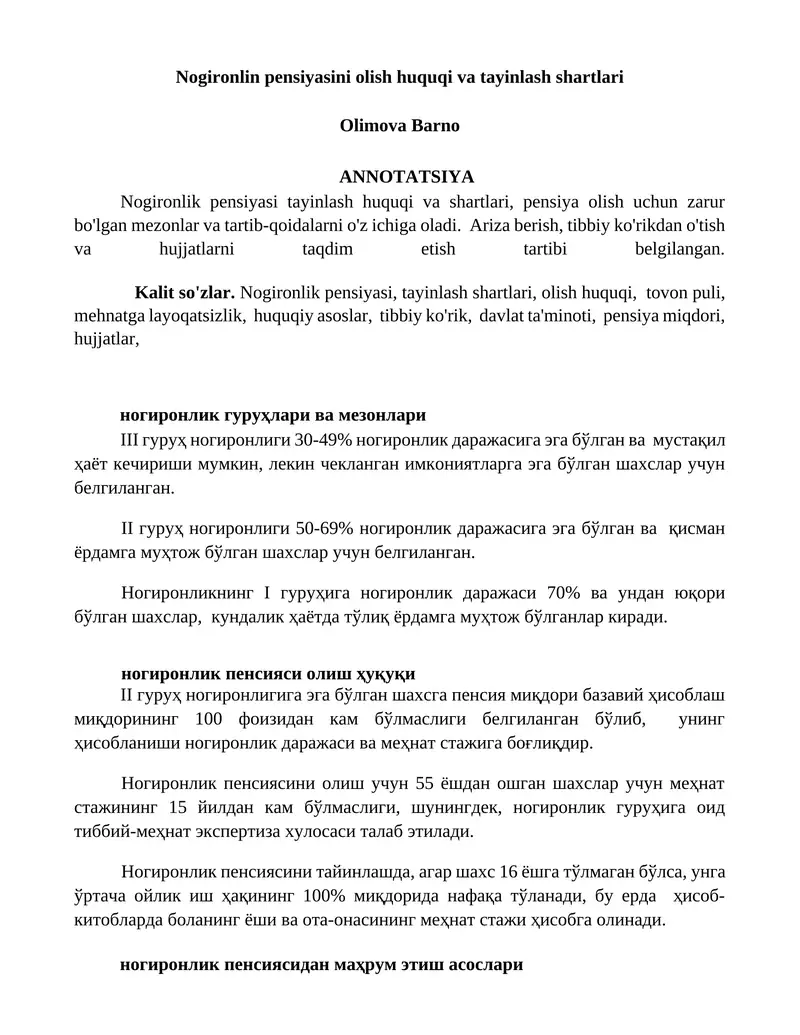 Nogironlin pensiyasini olish huquqi va tayinlash shartlari

Olimova Barno

ANNOTATSIYA

Nogironlik pensiyasi tayinlash huquqi va shartlari, pensiya olish uchun zarur bo'lgan mezonlar va tartib-qoidalarni o'z ichiga oladi. Ariza berish, tibbiy ko'rikdan o'tish va hujjatlarni taqdim etish tartibi belgilangan.

Kalit so'zlar. Nogironlik pensiyasi, tayinlash shartlari, olish huquqi, tovon puli, mehnatga layoqatsizlik, huquqiy asoslar, tibbiy ko'rik, davlat ta'minoti, pensiya miqdori, hujjatlar,

ногиронлик гуруҳлари ва мезонлари

III гуруҳ ногиронлиги 30-49% ногиронлик даражасига эга бўлган ва мустақил ҳаёт кечириши мумкин, лекин чекланган имкониятларга эга бўлган шахслар учун белгиланган.

II гуруҳ ногиронлиги 50-69% ногиронлик даражасига эга бўлган ва қисман ёрдамга муҳтож бўлган шахслар учун белгиланган.

Ногиронликнинг I гуруҳига ногиронлик даражаси 70% ва ундан юқори бўлган шахслар, кундалик ҳаётда тўлиқ ёрдамга муҳтож бўлганлар киради.

ногиронлик пенсияси олиш ҳуқуқи

II гуруҳ ногиронлигига эга бўлган шахсга пенсия миқдори базавий ҳисоблаш миқдорининг 100 фоизидан кам бўлмаслиги белгиланган бўлиб, унинг ҳисобланиши ногиронлик даражаси ва меҳнат стажига боғлиқдир.

Ногиронлик пенсиясини олиш учун 55 ёшдан ошган шахслар учун меҳнат стажининг 15 йилдан кам бўлмаслиги, шунингдек, ногиронлик гуруҳига оид тиббий-меҳнат экспертиза хулосаси талаб этилади.

Ногиронлик пенсиясини тайинлашда, агар шахс 16 ёшга тўлмаган бўлса, унга ўртача ойлик иш ҳақининг 100% миқдорида нафақа тўланади, бу ерда ҳисоб-китобларда боланинг ёши ва ота-онасининг меҳнат стажи ҳисобга олинади.

ногиронлик пенсиясидан маҳрум этиш асослари